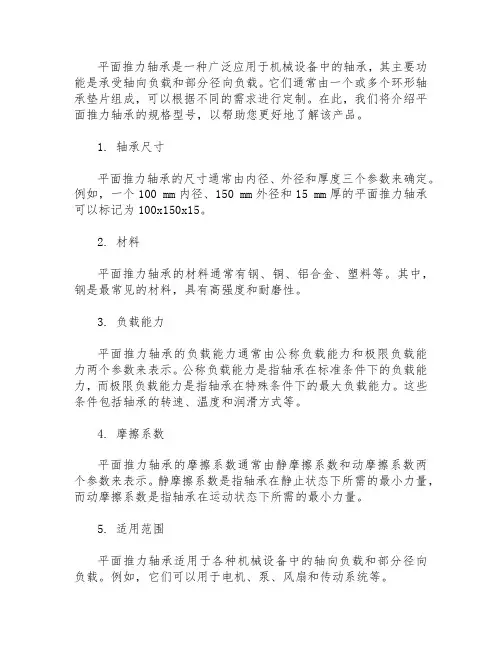 平面推力轴承是一种广泛应用于机械设备中的轴承，其主要功能是承受轴向负载和部分径向负载。它们通常由一个或多个环形轴承垫片组成，可以根据不同的需求进行定制。在此，我们将介绍平面推力轴承的规格型号，以帮助您更好地了解该产品。

1. 轴承尺寸

平面推力轴承的尺寸通常由内径、外径和厚度三个参数来确定。例如，一个 100 mm 内径、150 mm 外径和 15 mm 厚的平面推力轴承可以标记为 100x150x15。

2. 材料

平面推力轴承的材料通常有钢、铜、铝合金、塑料等。其中，钢是最常见的材料，具有高强度和耐磨性。

3. 负载能力

平面推力轴承的负载能力通常由公称负载能力和极限负载能力两个参数来表示。公称负载能力是指轴承在标准条件下的负载能力，而极限负载能力是指轴承在特殊条件下的最大负载能力。这些条件包括轴承的转速、温度和润滑方式等。

4. 摩擦系数

平面推力轴承的摩擦系数通常由静摩擦系数和动摩擦系数两个参数来表示。静摩擦系数是指轴承在静止状态下所需的最小力量，而动摩擦系数是指轴承在运动状态下所需的最小力量。

5. 适用范围

平面推力轴承适用于各种机械设备中的轴向负载和部分径向负载。例如，它们可以用于电机、泵、风扇和传动系统等。